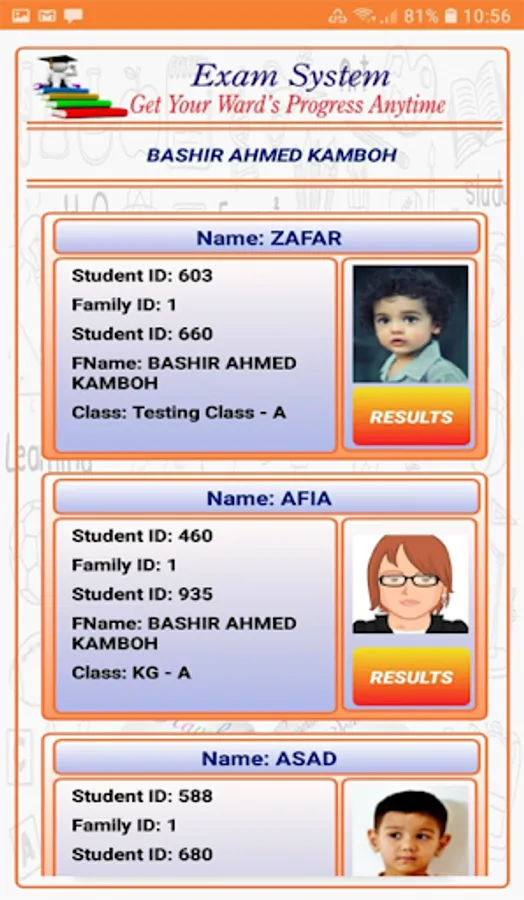 81% 10:56

Exam System
Get Your Ward's Progress Anytime

BASHIR AHMED KAMBOH

Name: ZAFAR

Student ID: 603
Family ID: 1
Student ID: 660
FName: BASHIR AHMED KAMBOH
Class: Testing Class - A

RESULTS

Name: AFIA

Student ID: 460
Family ID: 1
Student ID: 935
FName: BASHIR AHMED KAMBOH
Class: KG - A

RESULTS

Name: ASAD

Student ID: 588
Family ID: 1
Student ID: 680